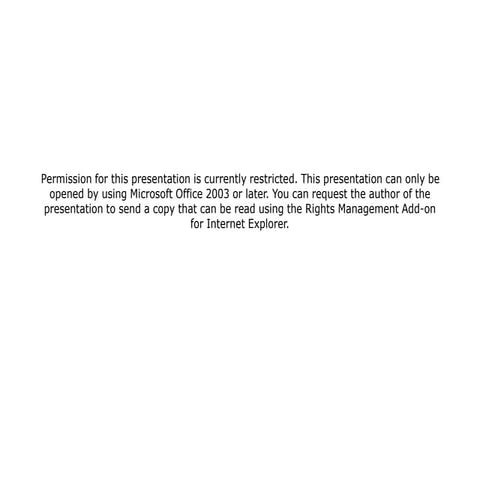 Permission for this presentation is currently restricted. This presentation can only be opened by using Microsoft Office 2003 or later. You can request the author of the presentation to send a copy that can be read using the Rights Management Add-on for Internet Explorer.